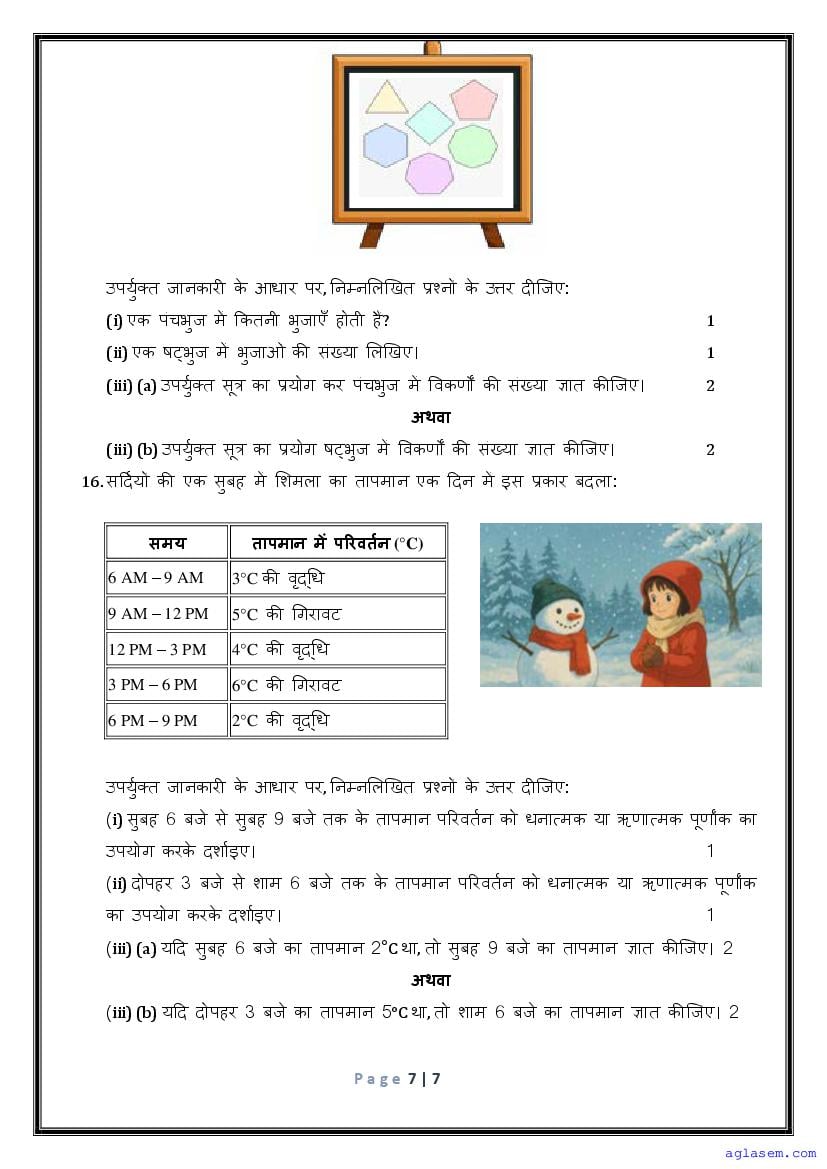 उपर्युक्त जानकारी के आधार पर, निम्नलिखित प्रश्नो के उत्तर दीजिए:

(i) एक पचभुज मे कितनी भुजाएँ होती है? 1

(ii) एक षट्भुज मे भुजाओ की सख्या लिखिए। 1

(iii) (a) उपर्युक्त सूत्र का प्रयोग कर पचभुज मे विकर्णों की सख्या ज्ञात कीजिए। 2

अथवा

(iii) (b) उपर्युक्त सूत्र का प्रयोग षट्भुज मे विकर्णों की सख्या ज्ञात कीजिए। 2

16. सर्दियो की एक सुबह मे शिमला का तापमान एक दिन मे इस प्रकार बदला:

| समय | तापमान में परिवर्तन (°C) |
|---|---|
| 6 AM – 9 AM | 3°C की वृद्धि |
| 9 AM – 12 PM | 5°C की गिरावट |
| 12 PM – 3 PM | 4°C की वृद्धि |
| 3 PM – 6 PM | 6°C की गिरावट |
| 6 PM – 9 PM | 2°C की वृद्धि |

उपर्युक्त जानकारी के आधार पर, निम्नलिखित प्रश्नो के उत्तर दीजिए:

(i) सुबह 6 बजे से सुबह 9 बजे तक के तापमान परिवर्तन को धनात्मक या ऋणात्मक पूर्णांक का उपयोग करके दर्शाइए। 1

(ii) दोपहर 3 बजे से शाम 6 बजे तक के तापमान परिवर्तन को धनात्मक या ऋणात्मक पूर्णांक का उपयोग करके दर्शाइए। 1

(iii) (a) यदि सुबह 6 बजे का तापमान 2°C था, तो सुबह 9 बजे का तापमान ज्ञात कीजिए। 2

अथवा

(iii) (b) यदि दोपहर 3 बजे का तापमान 5°C था, तो शाम 6 बजे का तापमान ज्ञात कीजिए। 2

Page 7 | 7

aglasem.com